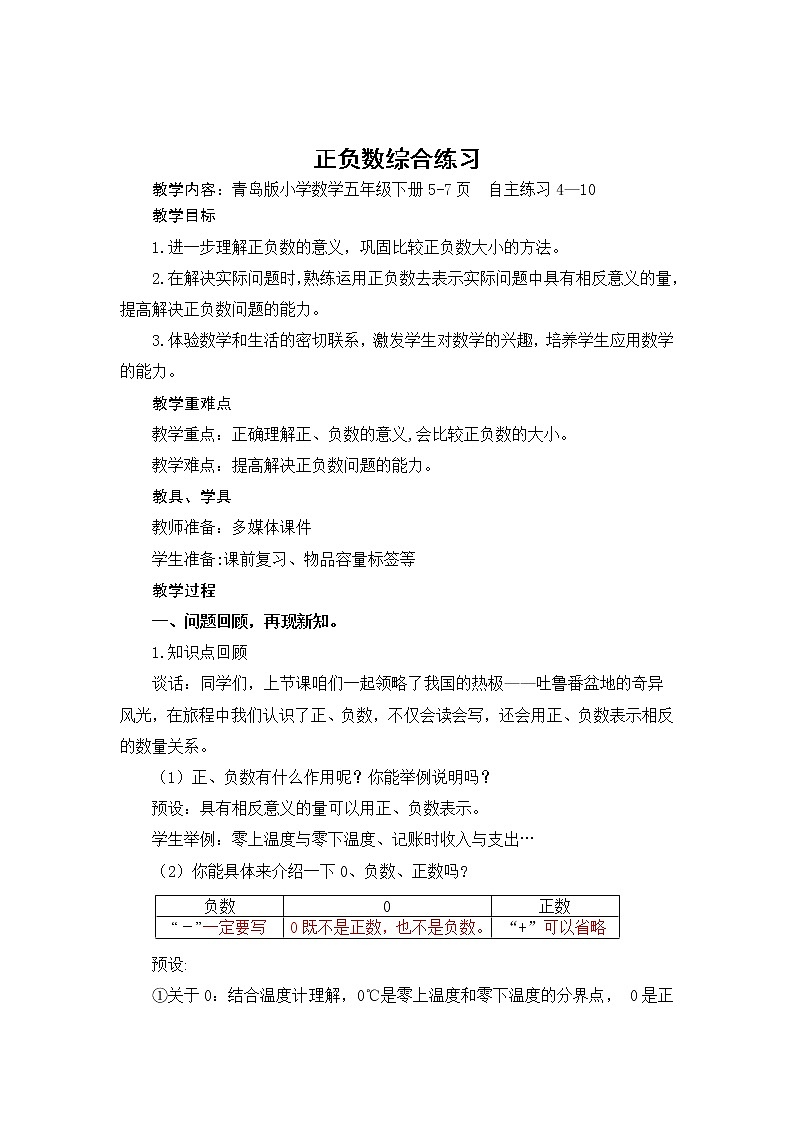 正负数综合练习

教学内容：青岛版小学数学五年级下册 5-7 页　自主练习 4—10

教学目标

1.进一步理解正负数的意义，巩固比较正负数大小的方法。

2.在解决实际问题时,熟练运用正负数去表示实际问题中具有相反意义的量，提高解决正负数问题的能力。

3.体验数学和生活的密切联系，激发学生对数学的兴趣，培养学生应用数学的能力。

教学重难点

教学重点：正确理解正、负数的意义,会比较正负数的大小。

教学难点：提高解决正负数问题的能力。

教具、学具

教师准备：多媒体课件

学生准备:课前复习、物品容量标签等

教学过程

一、问题回顾，再现新知。

1.知识点回顾

谈话：同学们，上节课咱们一起领略了我国的热极——吐鲁番盆地的奇异风光，在旅程中我们认识了正、负数，不仅会读会写，还会用正、负数表示相反的数量关系。

（1）正、负数有什么作用呢？你能举例说明吗？

预设：具有相反意义的量可以用正、负数表示。

学生举例：零上温度与零下温度、记账时收入与支出…

（2）你能具体来介绍一下 0、负数、正数吗？

| 负数 | 0 | 正数 |
|---|---|---|
| “－”一定要写 | 0 既不是正数，也不是负数。 | “+” 可以省略 |

预设:

①关于 0：结合温度计理解，0℃是零上温度和零下温度的分界点， 0 是正